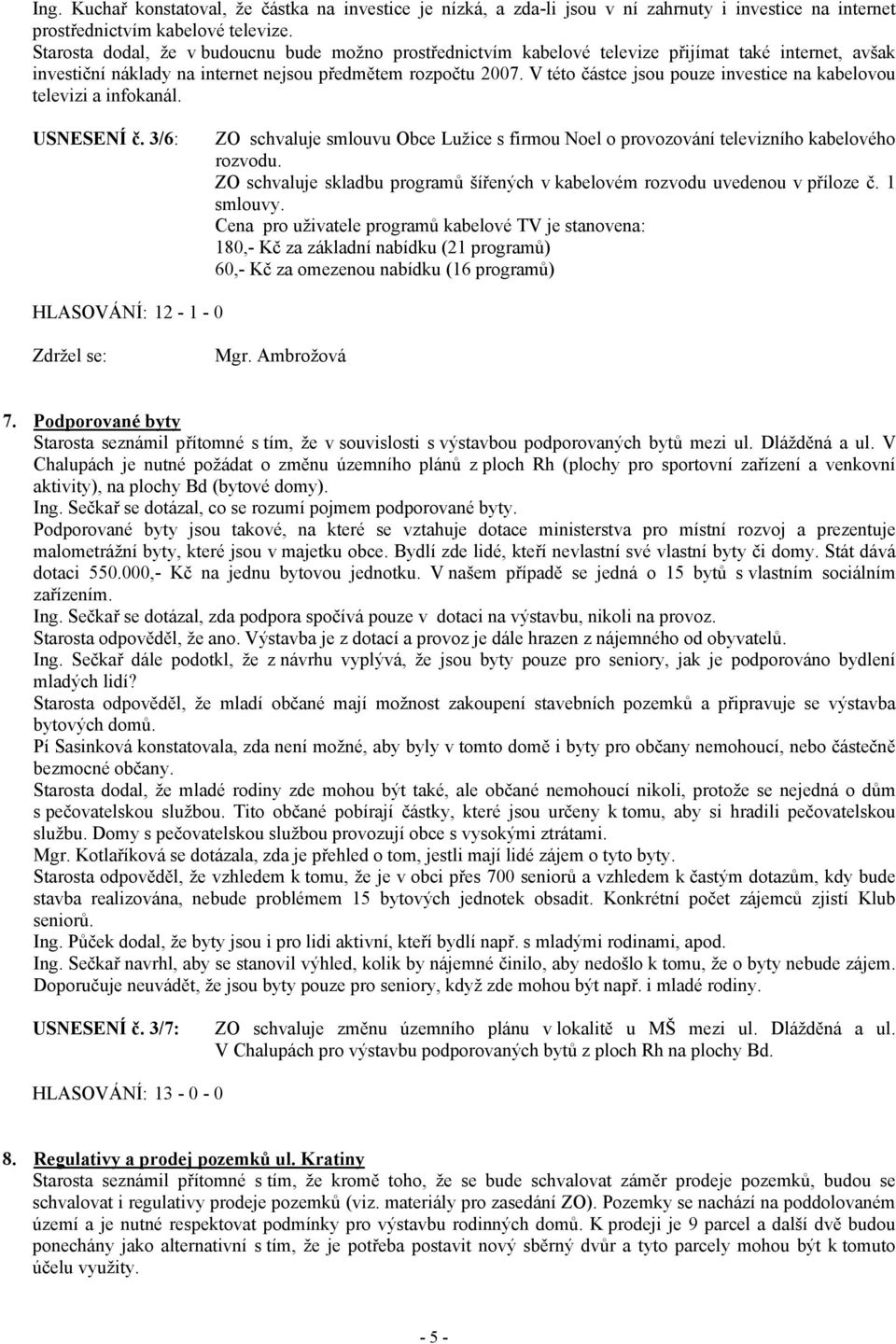 Ing. Kuchař konstatoval, že částka na investice je nízká, a zda-li jsou v ní zahrnuty i investice na internet prostřednictvím kabelové televize.
Starosta dodal, že v budoucnu bude možno prostřednictvím kabelové televize přijímat také internet, avšak investiční náklady na internet nejsou předmětem rozpočtu 2007. V této částce jsou pouze investice na kabelovou televizi a infokanál.

USNESENÍ č. 3/6: ZO schvaluje smlouvu Obce Lužice s firmou Noel o provozování televizního kabelového rozvodu.
ZO schvaluje skladbu programů šířených v kabelovém rozvodu uvedenou v příloze č. 1 smlouvy.
Cena pro uživatele programů kabelové TV je stanovena:
180,- Kč za základní nabídku (21 programů)
60,- Kč za omezenou nabídku (16 programů)

HLASOVÁNÍ: 12 - 1 - 0

Zdržel se: Mgr. Ambrožová

7. Podporované byty
Starosta seznámil přítomné s tím, že v souvislosti s výstavbou podporovaných bytů mezi ul. Dlážděná a ul. V Chalupách je nutné požádat o změnu územního plánů z ploch Rh (plochy pro sportovní zařízení a venkovní aktivity), na plochy Bd (bytové domy).
Ing. Sečkař se dotázal, co se rozumí pojmem podporované byty.
Podporované byty jsou takové, na které se vztahuje dotace ministerstva pro místní rozvoj a prezentuje malometrážní byty, které jsou v majetku obce. Bydlí zde lidé, kteří nevlastní své vlastní byty či domy. Stát dává dotaci 550.000,- Kč na jednu bytovou jednotku. V našem případě se jedná o 15 bytů s vlastním sociálním zařízením.
Ing. Sečkař se dotázal, zda podpora spočívá pouze v dotaci na výstavbu, nikoli na provoz.
Starosta odpověděl, že ano. Výstavba je z dotací a provoz je dále hrazen z nájemného od obyvatelů.
Ing. Sečkař dále podotkl, že z návrhu vyplývá, že jsou byty pouze pro seniory, jak je podporováno bydlení mladých lidí?
Starosta odpověděl, že mladí občané mají možnost zakoupení stavebních pozemků a připravuje se výstavba bytových domů.
Pí Sasinková konstatovala, zda není možné, aby byly v tomto domě i byty pro občany nemohoucí, nebo částečně bezmocné občany.
Starosta dodal, že mladé rodiny zde mohou být také, ale občané nemohoucí nikoli, protože se nejedná o dům s pečovatelskou službou. Tito občané pobírají částky, které jsou určeny k tomu, aby si hradili pečovatelskou službu. Domy s pečovatelskou službou provozují obce s vysokými ztrátami.
Mgr. Kotlaříková se dotázala, zda je přehled o tom, jestli mají lidé zájem o tyto byty.
Starosta odpověděl, že vzhledem k tomu, že je v obci přes 700 seniorů a vzhledem k častým dotazům, kdy bude stavba realizována, nebude problémem 15 bytových jednotek obsadit. Konkrétní počet zájemců zjistí Klub seniorů.
Ing. Půček dodal, že byty jsou i pro lidi aktivní, kteří bydlí např. s mladými rodinami, apod.
Ing. Sečkař navrhl, aby se stanovil výhled, kolik by nájemné činilo, aby nedošlo k tomu, že o byty nebude zájem. Doporučuje neuvádět, že jsou byty pouze pro seniory, když zde mohou být např. i mladé rodiny.

USNESENÍ č. 3/7: ZO schvaluje změnu územního plánu v lokalitě u MŠ mezi ul. Dlážděná a ul. V Chalupách pro výstavbu podporovaných bytů z ploch Rh na plochy Bd.

HLASOVÁNÍ: 13 - 0 - 0

8. Regulativy a prodej pozemků ul. Kratiny
Starosta seznámil přítomné s tím, že kromě toho, že se bude schvalovat záměr prodeje pozemků, budou se schvalovat i regulativy prodeje pozemků (viz. materiály pro zasedání ZO). Pozemky se nachází na poddolovaném území a je nutné respektovat podmínky pro výstavbu rodinných domů. K prodeji je 9 parcel a další dvě budou ponechány jako alternativní s tím, že je potřeba postavit nový sběrný dvůr a tyto parcely mohou být k tomuto účelu využity.

- 5 -